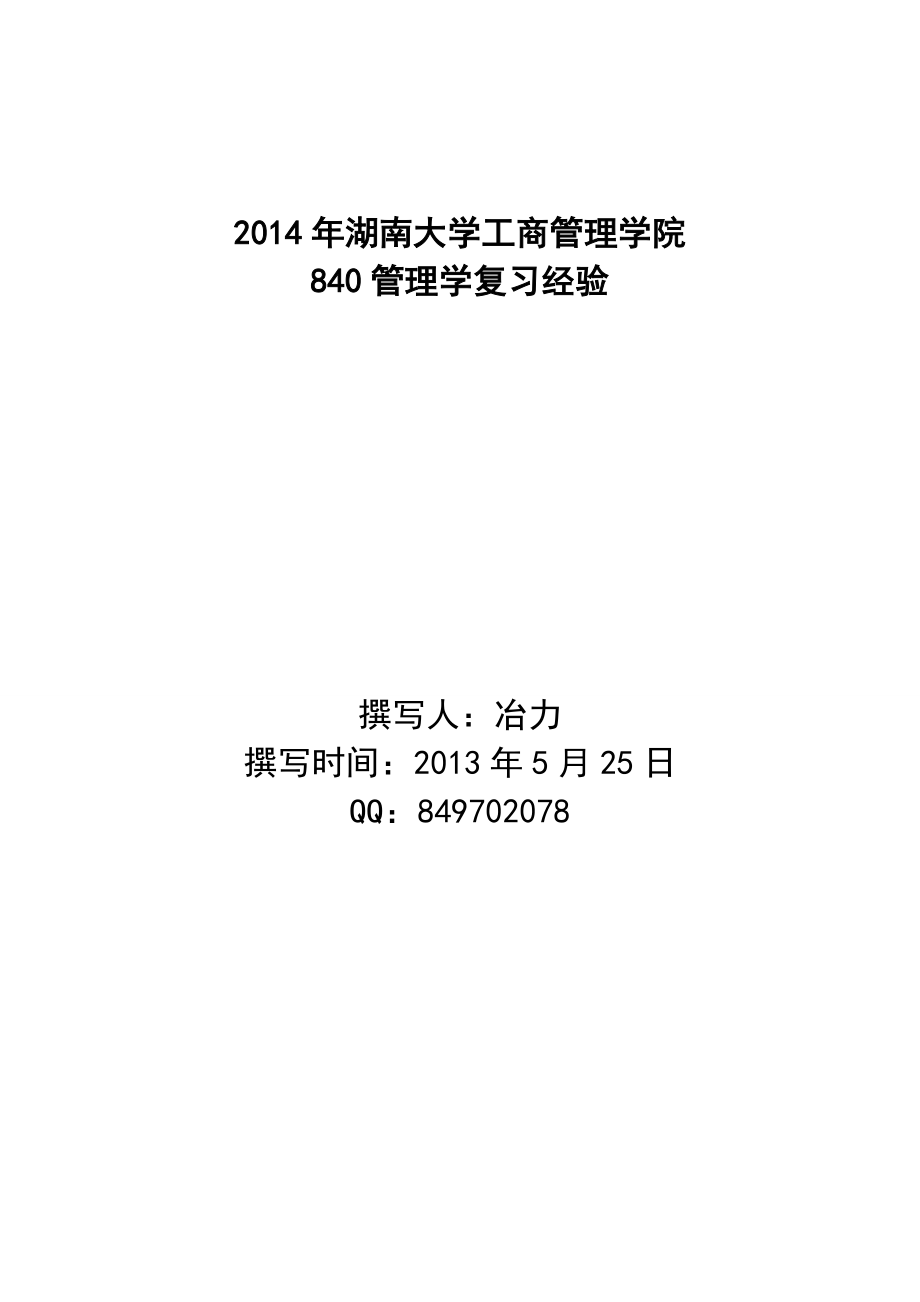 2014 年湖南大学工商管理学院
840 管理学复习经验

撰写人：冶力
撰写时间：2013 年 5 月 25 日
QQ：849702078